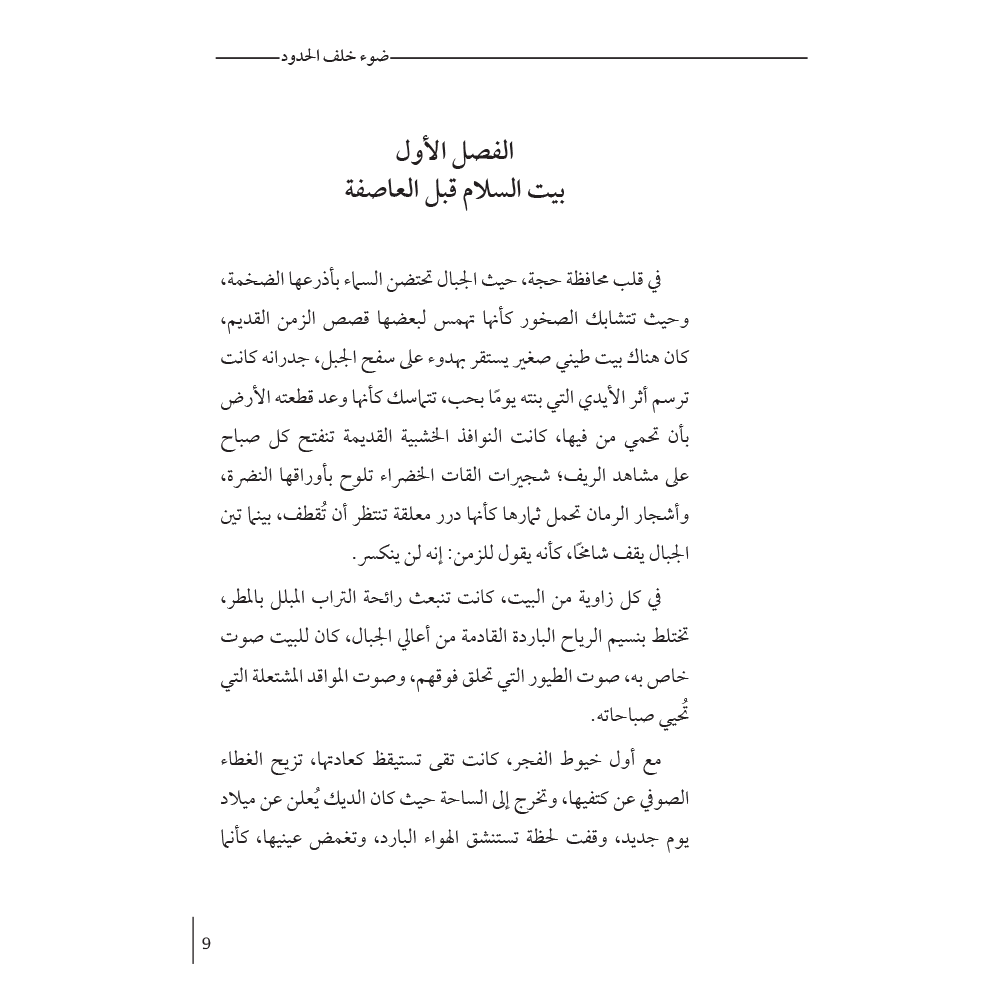 ضوء خلف الحدود

الفصل الأول
بيت السلام قبل العاصفة

في قلب محافظة حجة، حيث الجبال تحتضن السماء بأذرعها الضخمة، وحيث تتشابك الصخور كأنها تهمس لبعضها قصص الزمن القديم، كان هناك بيت طيني صغير يستقر بهدوء على سفح الجبل، جدرانه كانت ترسم أثر الأيدي التي بنته يومًا بحب، تتماسك كأنها وعد قطعته الأرض بأن تحمي من فيها، كانت النوافذ الخشبية القديمة تنفتح كل صباح على مشاهد الريف؛ شجيرات القات الخضراء تلوح بأوراقها النضرة، وأشجار الرمان تحمل ثمارها كأنها درر معلقة تنتظر أن تُقطف، بينما تين الجبال يقف شامخًا، كأنه يقول للزمن: إنه لن ينكسر.

في كل زاوية من البيت، كانت تنبعث رائحة التراب المبلل بالمطر، تختلط بنسيم الرياح الباردة القادمة من أعالي الجبال، كان للبيت صوت خاص به، صوت الطيور التي تحلق فوقهم، وصوت المواقد المشتعلة التي تُحيي صباحاته.

مع أول خيوط الفجر، كانت تقى تستيقظ كعادتها، تزيح الغطاء الصوفي عن كتفيها، وتخرج إلى الساحة حيث كان الديك يُعلن عن ميلاد يوم جديد، وقفت لحظة تستنشق الهواء البارد، وتغمض عينيها، كأنما

9